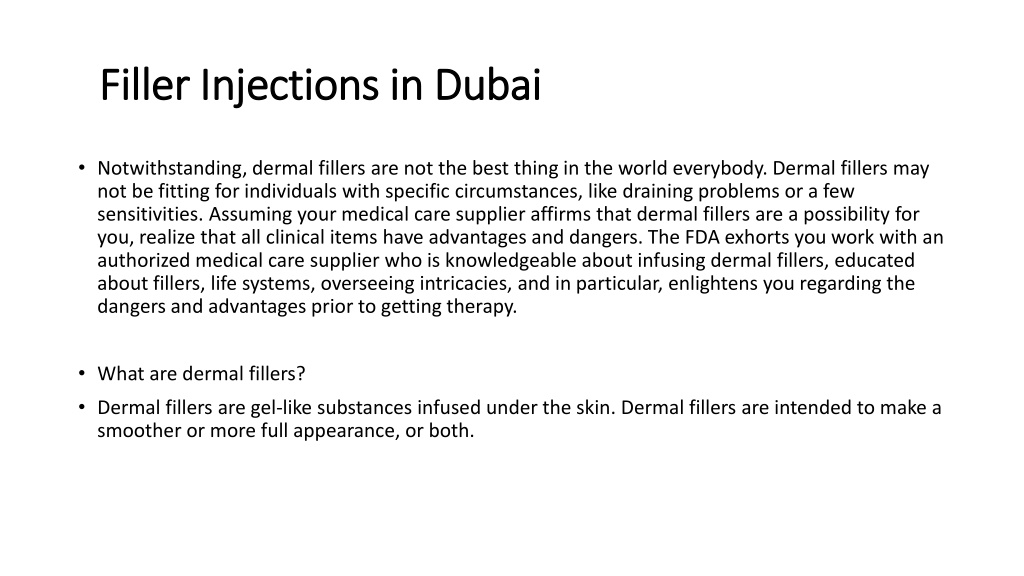 Filler Injections in Dubai

• Notwithstanding, dermal fillers are not the best thing in the world everybody. Dermal fillers may not be fitting for individuals with specific circumstances, like draining problems or a few sensitivities. Assuming your medical care supplier affirms that dermal fillers are a possibility for you, realize that all clinical items have advantages and dangers. The FDA exhorts you work with an authorized medical care supplier who is knowledgeable about infusing dermal fillers, educated about fillers, life systems, overseeing intricacies, and in particular, enlightens you regarding the dangers and advantages prior to getting therapy.

• What are dermal fillers?

• Dermal fillers are gel-like substances infused under the skin. Dermal fillers are intended to make a smoother or more full appearance, or both.